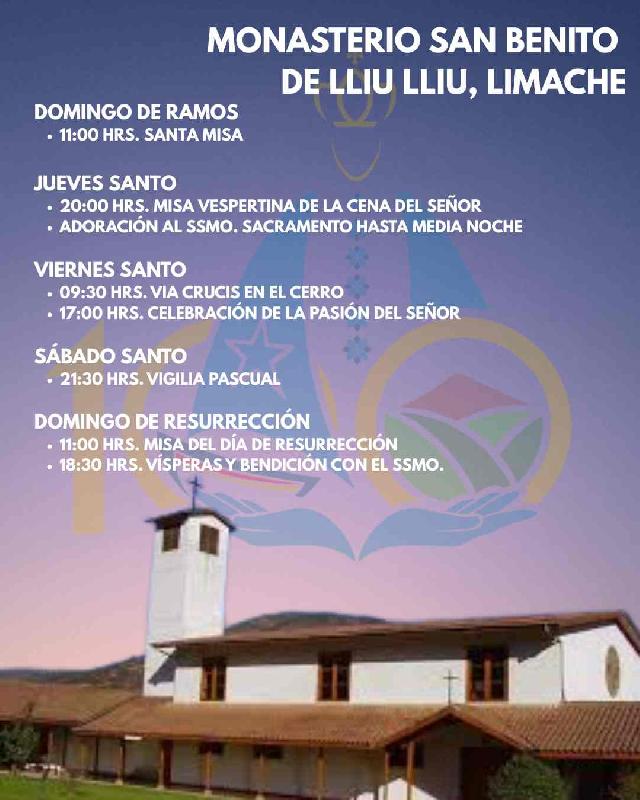 MONASTERIO SAN BENITO DE LLIU LLIU, LIMACHE

DOMINGO DE RAMOS
• 11:00 HRS. SANTA MISA

JUEVES SANTO
• 20:00 HRS. MISA VESPERTINA DE LA CENA DEL SEÑOR
• ADORACIÓN AL SSMO. SACRAMENTO HASTA MEDIA NOCHE

VIERNES SANTO
• 09:30 HRS. VIA CRUCIS EN EL CERRO
• 17:00 HRS. CELEBRACIÓN DE LA PASIÓN DEL SEÑOR

SÁBADO SANTO
• 21:30 HRS. VIGILIA PASCUAL

DOMINGO DE RESURRECCIÓN
• 11:00 HRS. MISA DEL DÍA DE RESURRECCIÓN
• 18:30 HRS. VÍSPERAS Y BENDICIÓN CON EL SSMO.